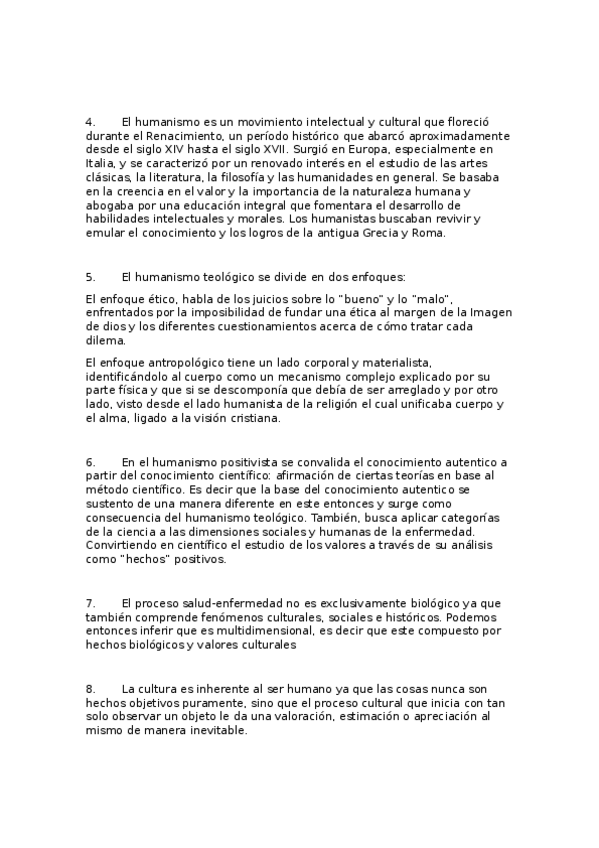 4. El humanismo es un movimiento intelectual y cultural que floreció durante el Renacimiento, un período histórico que abarcó aproximadamente desde el siglo XIV hasta el siglo XVII. Surgió en Europa, especialmente en Italia, y se caracterizó por un renovado interés en el estudio de las artes clásicas, la literatura, la filosofía y las humanidades en general. Se basaba en la creencia en el valor y la importancia de la naturaleza humana y abogaba por una educación integral que fomentara el desarrollo de habilidades intelectuales y morales. Los humanistas buscaban revivir y emular el conocimiento y los logros de la antigua Grecia y Roma.

5. El humanismo teológico se divide en dos enfoques:

El enfoque ético, habla de los juicios sobre lo "bueno" y lo "malo", enfrentados por la imposibilidad de fundar una ética al margen de la Imagen de dios y los diferentes cuestionamientos acerca de cómo tratar cada dilema.

El enfoque antropológico tiene un lado corporal y materialista, identificándolo al cuerpo como un mecanismo complejo explicado por su parte física y que si se descomponía que debía de ser arreglado y por otro lado, visto desde el lado humanista de la religión el cual unificaba cuerpo y el alma, ligado a la visión cristiana.

6. En el humanismo positivista se convalida el conocimiento autentico a partir del conocimiento científico: afirmación de ciertas teorías en base al método científico. Es decir que la base del conocimiento autentico se sustento de una manera diferente en este entonces y surge como consecuencia del humanismo teológico. También, busca aplicar categorías de la ciencia a las dimensiones sociales y humanas de la enfermedad. Convirtiendo en científico el estudio de los valores a través de su análisis como "hechos" positivos.

7. El proceso salud-enfermedad no es exclusivamente biológico ya que también comprende fenómenos culturales, sociales e históricos. Podemos entonces inferir que es multidimensional, es decir que este compuesto por hechos biológicos y valores culturales

8. La cultura es inherente al ser humano ya que las cosas nunca son hechos objetivos puramente, sino que el proceso cultural que inicia con tan solo observar un objeto le da una valoración, estimación o apreciación al mismo de manera inevitable.